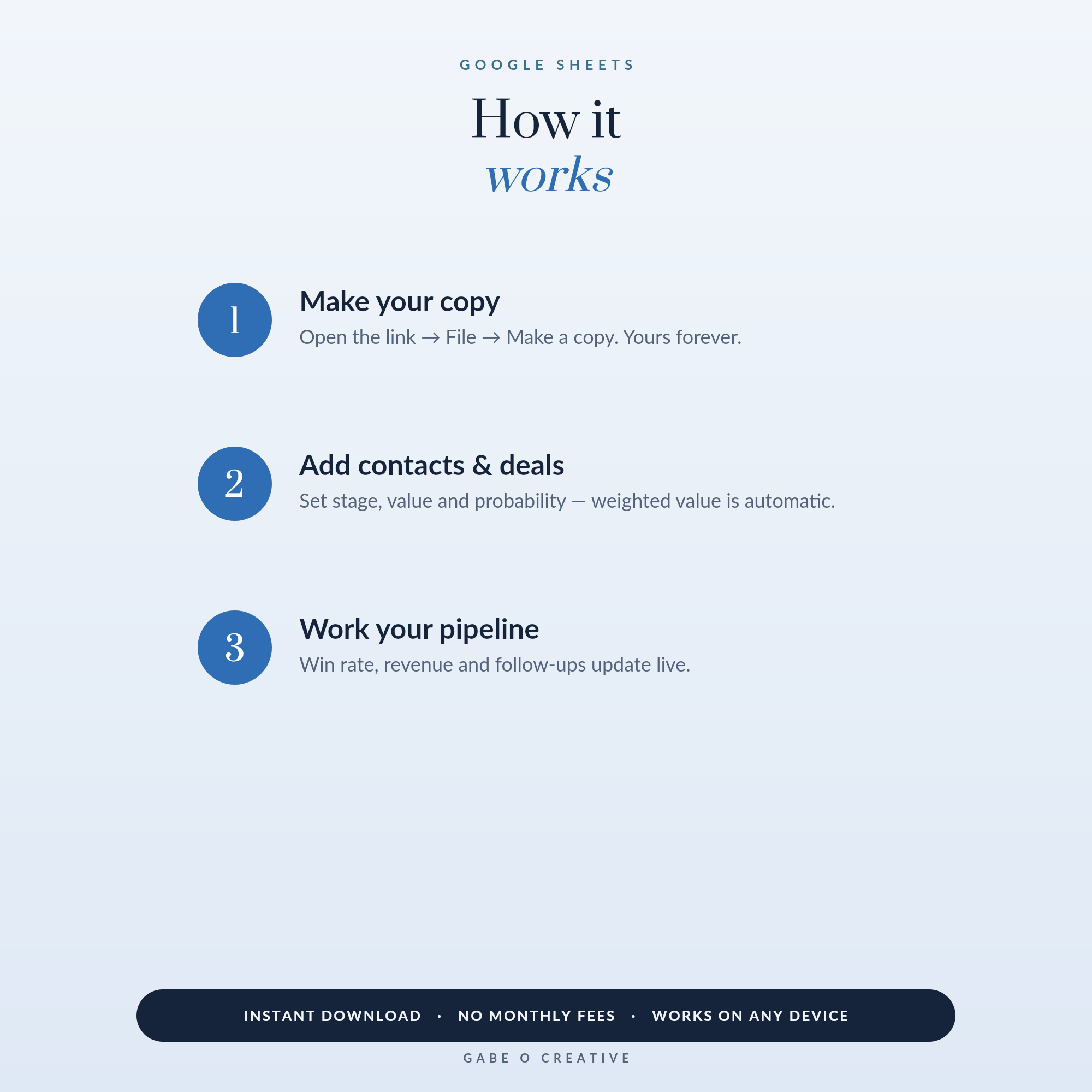 GOOGLE SHEETS

How it
works

1

Make your copy

Open the link → File → Make a copy. Yours forever.

2

Add contacts & deals

Set stage, value and probability — weighted value is automatic.

3

Work your pipeline

Win rate, revenue and follow-ups update live.

INSTANT DOWNLOAD · NO MONTHLY FEES · WORKS ON ANY DEVICE

GABE O CREATIVE